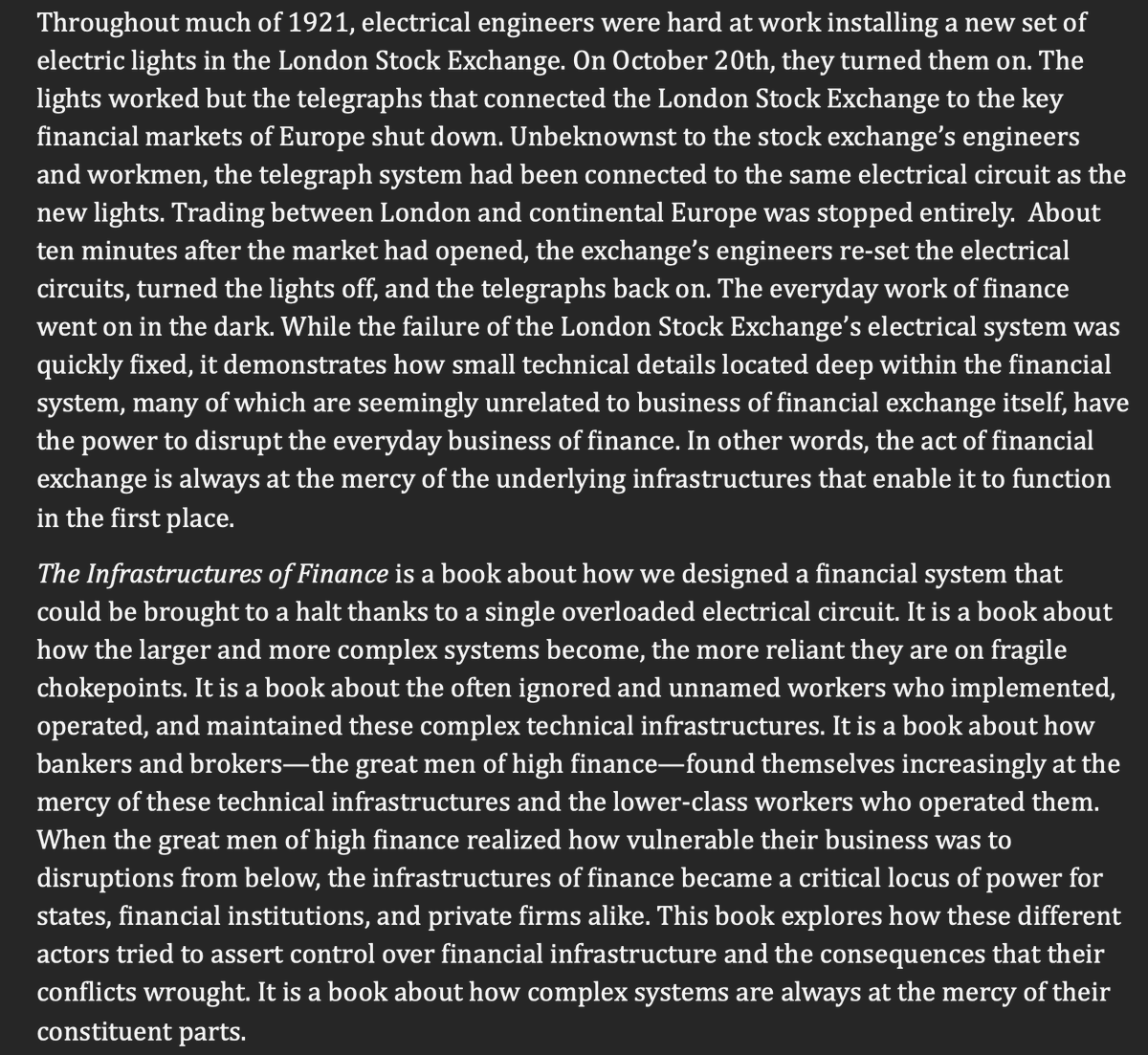 Throughout much of 1921, electrical engineers were hard at work installing a new set of electric lights in the London Stock Exchange. On October 20th, they turned them on. The lights worked but the telegraphs that connected the London Stock Exchange to the key financial markets of Europe shut down. Unbeknownst to the stock exchange's engineers and workmen, the telegraph system had been connected to the same electrical circuit as the new lights. Trading between London and continental Europe was stopped entirely. About ten minutes after the market had opened, the exchange's engineers re-set the electrical circuits, turned the lights off, and the telegraphs back on. The everyday work of finance went on in the dark. While the failure of the London Stock Exchange's electrical system was quickly fixed, it demonstrates how small technical details located deep within the financial system, many of which are seemingly unrelated to business of financial exchange itself, have the power to disrupt the everyday business of finance. In other words, the act of financial exchange is always at the mercy of the underlying infrastructures that enable it to function in the first place.

The Infrastructures of Finance is a book about how we designed a financial system that could be brought to a halt thanks to a single overloaded electrical circuit. It is a book about how the larger and more complex systems become, the more reliant they are on fragile chokepoints. It is a book about the often ignored and unnamed workers who implemented, operated, and maintained these complex technical infrastructures. It is a book about how bankers and brokers—the great men of high finance—found themselves increasingly at the mercy of these technical infrastructures and the lower-class workers who operated them. When the great men of high finance realized how vulnerable their business was to disruptions from below, the infrastructures of finance became a critical locus of power for states, financial institutions, and private firms alike. This book explores how these different actors tried to assert control over financial infrastructure and the consequences that their conflicts wrought. It is a book about how complex systems are always at the mercy of their constituent parts.